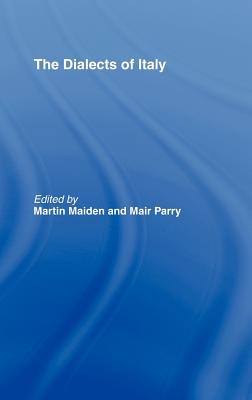 The Dialects of Italy

Edited by
Martin Maiden and Mair Parry